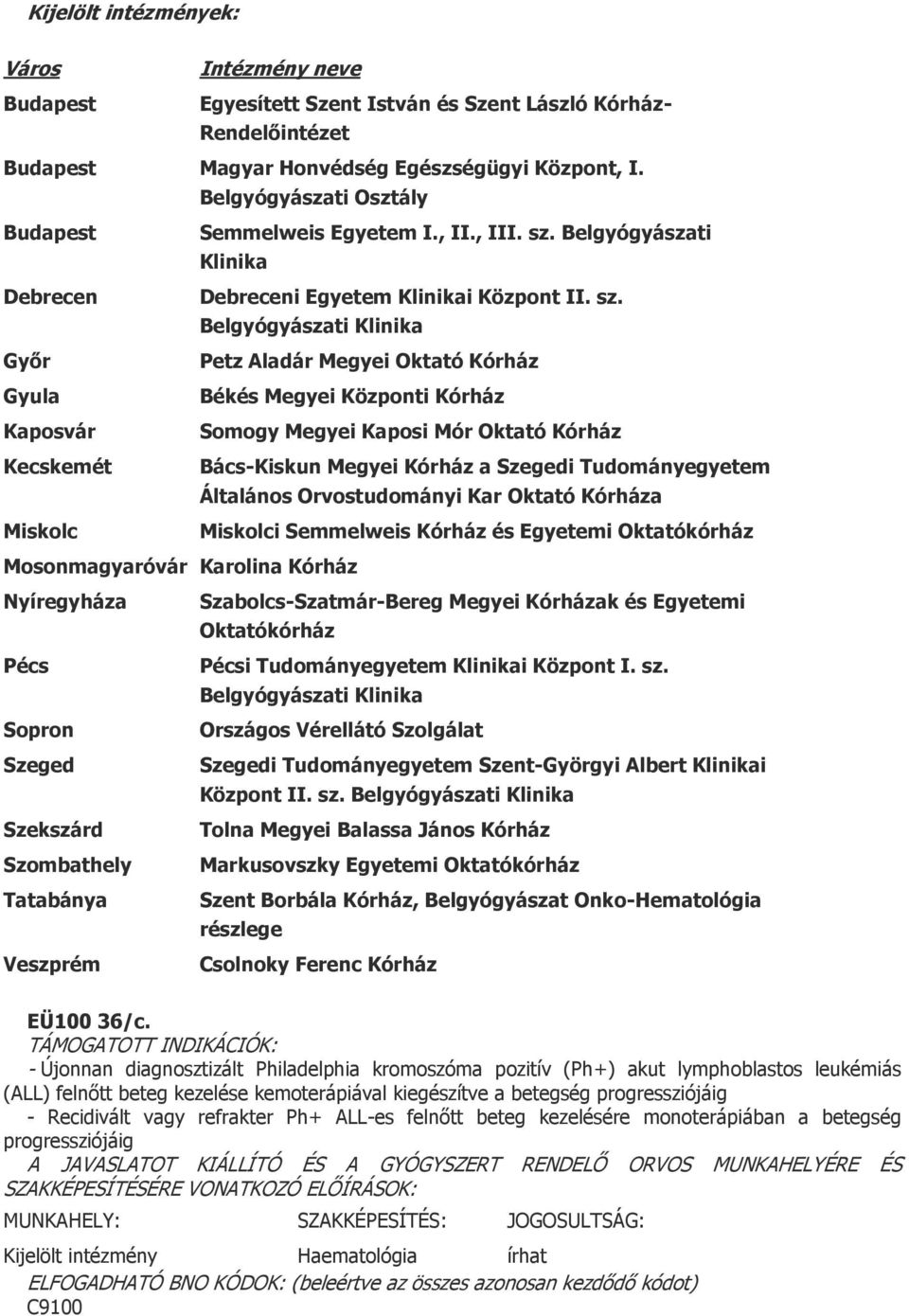 Kijelölt intézmények:

| Város | Intézmény neve |
|---|---|
| Budapest | Egyesített Szent István és Szent László Kórház-Rendelőintézet |
| Budapest | Magyar Honvédség Egészségügyi Központ, I. Belgyógyászati Osztály |
| Budapest | Semmelweis Egyetem I., II., III. sz. Belgyógyászati Klinika |
| Debrecen | Debreceni Egyetem Klinikai Központ II. sz. Belgyógyászati Klinika |
| Győr | Petz Aladár Megyei Oktató Kórház |
| Gyula | Békés Megyei Központi Kórház |
| Kaposvár | Somogy Megyei Kaposi Mór Oktató Kórház |
| Kecskemét | Bács-Kiskun Megyei Kórház a Szegedi Tudományegyetem Általános Orvostudományi Kar Oktató Kórháza |
| Miskolc | Miskolci Semmelweis Kórház és Egyetemi Oktatókórház |
| Mosonmagyaróvár | Karolina Kórház |
| Nyíregyháza | Szabolcs-Szatmár-Bereg Megyei Kórházak és Egyetemi Oktatókórház |
| Pécs | Pécsi Tudományegyetem Klinikai Központ I. sz. Belgyógyászati Klinika |
| Sopron | Országos Vérellátó Szolgálat |
| Szeged | Szegedi Tudományegyetem Szent-Györgyi Albert Klinikai Központ II. sz. Belgyógyászati Klinika |
| Szekszárd | Tolna Megyei Balassa János Kórház |
| Szombathely | Markusovszky Egyetemi Oktatókórház |
| Tatabánya | Szent Borbála Kórház, Belgyógyászat Onko-Hematológia részlege |
| Veszprém | Csolnoky Ferenc Kórház |

EÜ100 36/c.
TÁMOGATOTT INDIKÁCIÓK:
- Újonnan diagnosztizált Philadelphia kromoszóma pozitív (Ph+) akut lymphoblastos leukémiás (ALL) felnőtt beteg kezelése kemoterápiával kiegészítve a betegség progressziójáig
- Recidivált vagy refrakter Ph+ ALL-es felnőtt beteg kezelésére monoterápiában a betegség progressziójáig
A JAVASLATOT KIÁLLÍTÓ ÉS A GYÓGYSZERT RENDELŐ ORVOS MUNKAHELYÉRE ÉS SZAKKÉPESÍTÉSÉRE VONATKOZÓ ELŐÍRÁSOK:

| MUNKAHELY: | SZAKKÉPESÍTÉS: | JOGOSULTSÁG: |
|---|---|---|
| Kijelölt intézmény | Haematológia | írhat |

ELFOGADHATÓ BNO KÓDOK: (beleértve az összes azonosan kezdődő kódot)
C9100